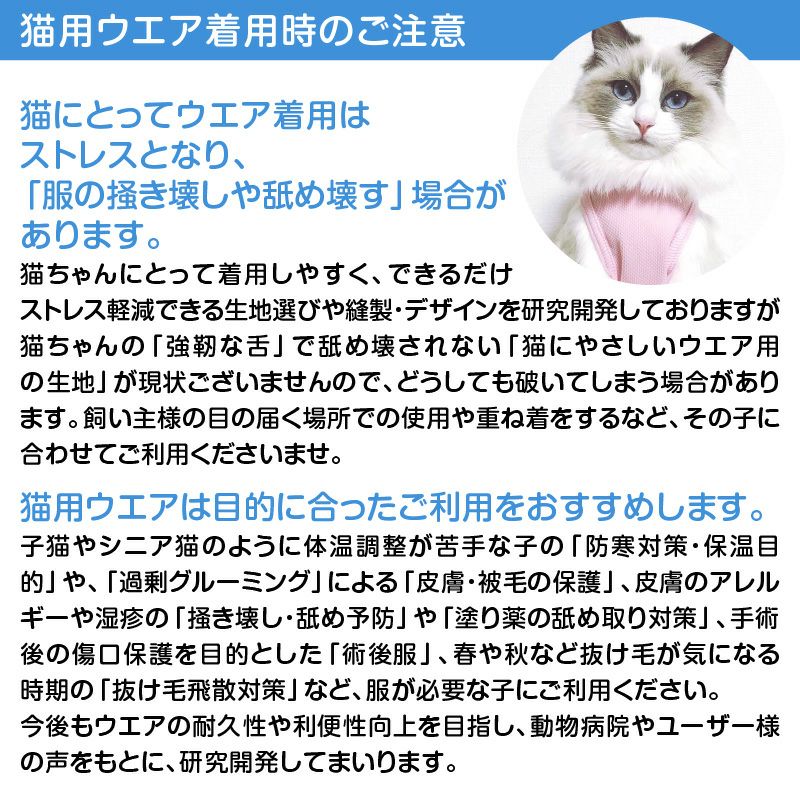 猫用ウエア着用時のご注意

猫にとってウエア着用はストレスとなり、「服の掻き壊しや舐め壊す」場合があります。

猫ちゃんにとって着用しやすく、できるだけストレス軽減できる生地選びや縫製・デザインを研究開発しておりますが猫ちゃんの「強靭な舌」で舐め壊されない「猫にやさしいウエア用の生地」が現状ございませんので、どうしても破いてしまう場合があります。飼い主様の目の届く場所での使用や重ね着をするなど、その子に合わせてご利用くださいませ。

猫用ウエアは目的に合ったご利用をおすすめします。

子猫やシニア猫のように体温調整が苦手な子の「防寒対策・保温目的」や、「過剰グルーミング」による「皮膚・被毛の保護」、皮膚のアレルギーや湿疹の「掻き壊し・舐め予防」や「塗り薬の舐め取り対策」、手術後の傷口保護を目的とした「術後服」、春や秋など抜け毛が気になる時期の「抜け毛飛散対策」など、服が必要な子にご利用ください。
今後もウエアの耐久性や利便性向上を目指し、動物病院やユーザー様の声をもとに、研究開発してまいります。